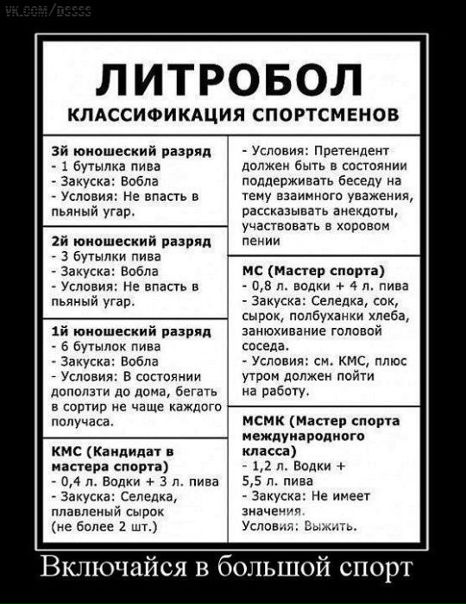 VK.COM/DSSSS

ЛИТРОБОЛ
КЛАССИФИКАЦИЯ СПОРТСМЕНОВ

3й юношеский разряд
- 1 бутылка пива
- Закуска: Вобла
- Условия: Не впасть в пьяный угар.

2й юношеский разряд
- 3 бутылки пива
- Закуска: Вобла
- Условия: Не впасть в пьяный угар.

1й юношеский разряд
- 6 бутылок пива
- Закуска: Вобла
- Условия: В состоянии доползти до дома, бегать в сортир не чаще каждого получаса.

КМС (Кандидат в мастера спорта)
- 0,4 л. Водки + 3 л. пива
- Закуска: Селедка, плавленый сырок (не более 2 шт.)
- Условия: Претендент должен быть в состоянии поддерживать беседу на тему взаимного уважения, рассказывать анекдоты, участвовать в хоровом пении

МС (Мастер спорта)
- 0,8 л. водки + 4 л. пива
- Закуска: Селедка, сок, сырок, полбуханки хлеба, занюхивание головой соседа.
- Условия: см. КМС, плюс утром должен пойти на работу.

МСМК (Мастер спорта международного класса)
- 1,2 л. Водки + 5,5 л. пива
- Закуска: Не имеет значения.
Условия: Выжить.

Включайся в большой спорт